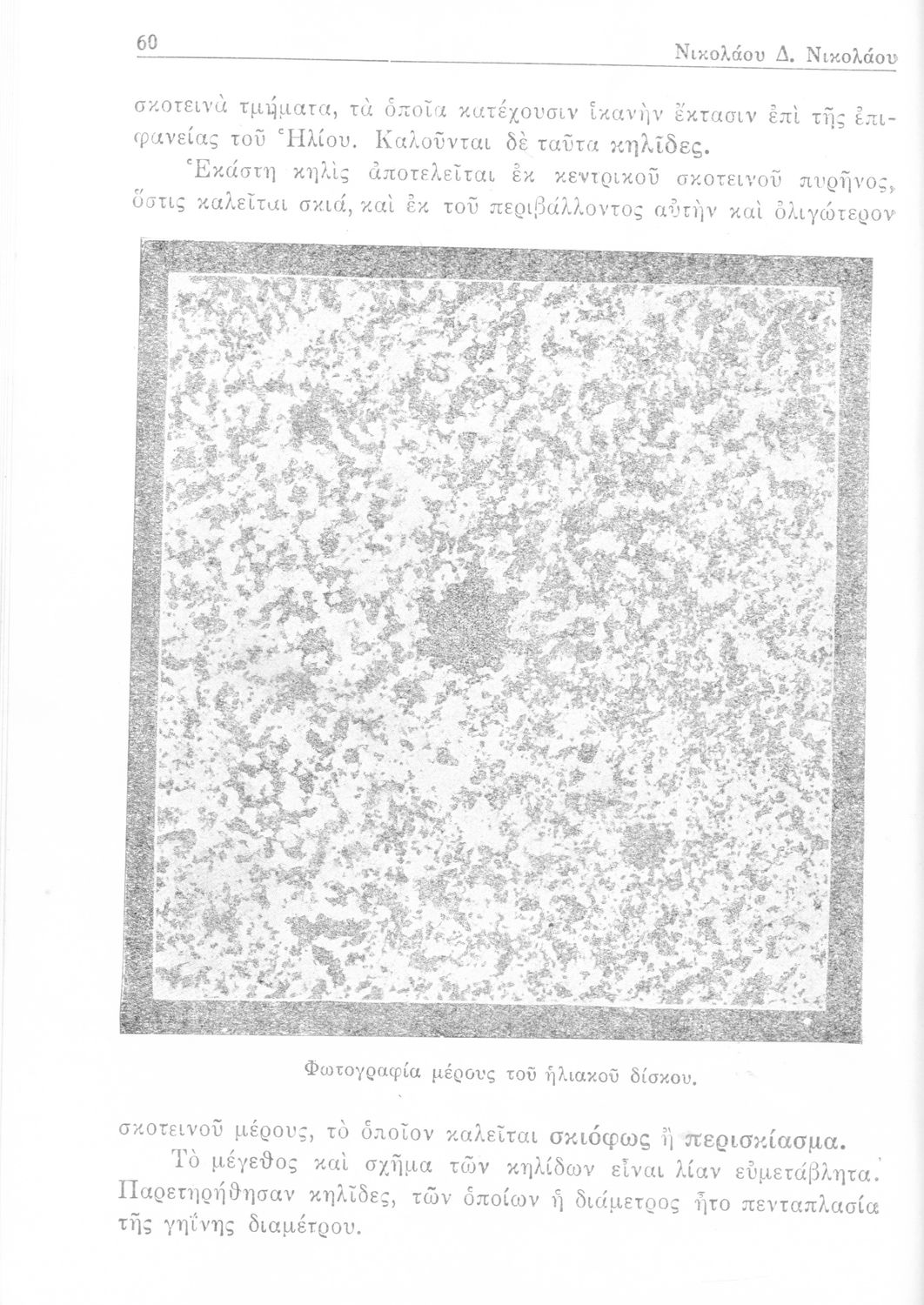 60 Νικολάου Δ. Νικολάου

σκοτεινὰ τμήματα, τὰ ὁποῖα κατέχουσιν ἱκανὴν ἔκτασιν ἐπὶ τῆς ἐπιφανείας τοῦ Ἡλίου. Καλοῦνται δὲ ταῦτα κηλῖδες.

Ἑκάστη κηλὶς ἀποτελεῖται ἐκ κεντρικοῦ σκοτεινοῦ πυρῆνος, ὅστις καλεῖται σκιά, καὶ ἐκ τοῦ περιβάλλοντος αὐτὴν καὶ ὀλιγώτερον

Φωτογραφία μέρους τοῦ ἡλιακοῦ δίσκου.

σκοτεινοῦ μέρους, τὸ ὁποῖον καλεῖται σκιόφως ἢ περισκίασμα.

Τὸ μέγεθος καὶ σχῆμα τῶν κηλίδων εἶναι λίαν εὐμετάβλητα. Παρετηρήθησαν κηλῖδες, τῶν ὁποίων ἡ διάμετρος ἦτο πενταπλασία τῆς γηΐνης διαμέτρου.